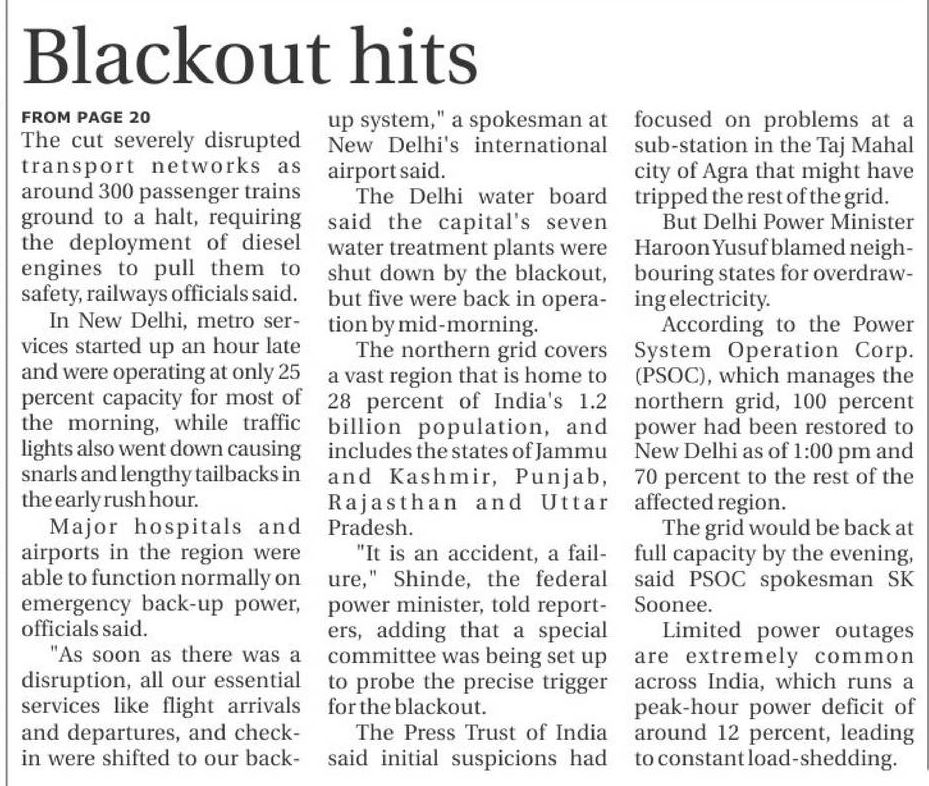 Blackout hits

FROM PAGE 20

The cut severely disrupted transport networks as around 300 passenger trains ground to a halt, requiring the deployment of diesel engines to pull them to safety, railways officials said.

In New Delhi, metro services started up an hour late and were operating at only 25 percent capacity for most of the morning, while traffic lights also went down causing snarls and lengthy tailbacks in the early rush hour.

Major hospitals and airports in the region were able to function normally on emergency back-up power, officials said.

"As soon as there was a disruption, all our essential services like flight arrivals and departures, and check-in were shifted to our back-up system," a spokesman at New Delhi's international airport said.

The Delhi water board said the capital's seven water treatment plants were shut down by the blackout, but five were back in operation by mid-morning.

The northern grid covers a vast region that is home to 28 percent of India's 1.2 billion population, and includes the states of Jammu and Kashmir, Punjab, Rajasthan and Uttar Pradesh.

"It is an accident, a failure," Shinde, the federal power minister, told reporters, adding that a special committee was being set up to probe the precise trigger for the blackout.

The Press Trust of India said initial suspicions had focused on problems at a sub-station in the Taj Mahal city of Agra that might have tripped the rest of the grid.

But Delhi Power Minister Haroon Yusuf blamed neighbouring states for overdrawing electricity.

According to the Power System Operation Corp. (PSOC), which manages the northern grid, 100 percent power had been restored to New Delhi as of 1:00 pm and 70 percent to the rest of the affected region.

The grid would be back at full capacity by the evening, said PSOC spokesman SK Soonee.

Limited power outages are extremely common across India, which runs a peak-hour power deficit of around 12 percent, leading to constant load-shedding.